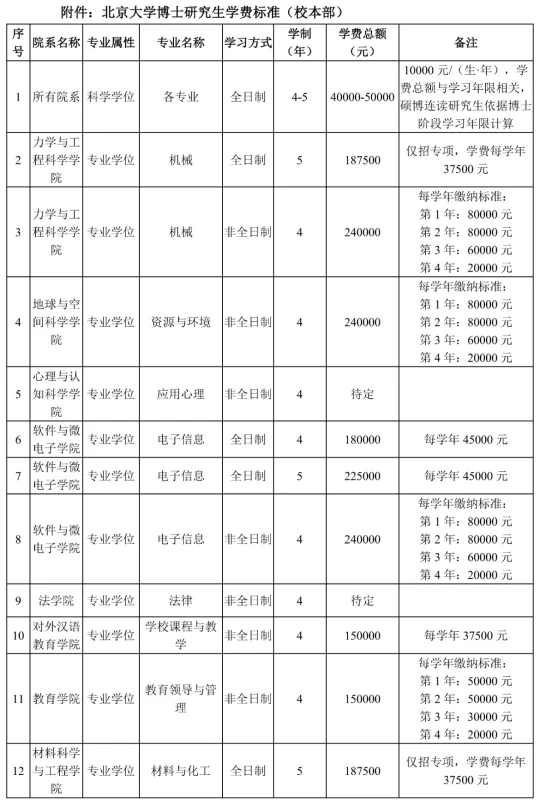 附件：北京大学博士研究生学费标准（校本部）

| 序号 | 院系名称 | 专业属性 | 专业名称 | 学习方式 | 学制（年） | 学费总额（元） | 备注 |
|---|---|---|---|---|---|---|---|
| 1 | 所有院系 | 科学学位 | 各专业 | 全日制 | 4-5 | 40000-50000 | 10000 元/（生·年），学费总额与学习年限相关，硕博连读研究生依据博士阶段学习年限计算 |
| 2 | 力学与工程科学学院 | 专业学位 | 机械 | 全日制 | 5 | 187500 | 仅招专项，学费每学年 37500 元 |
| 3 | 力学与工程科学学院 | 专业学位 | 机械 | 非全日制 | 4 | 240000 | 每学年缴纳标准：第 1 年：80000 元 第 2 年：80000 元 第 3 年：60000 元 第 4 年：20000 元 |
| 4 | 地球与空间科学学院 | 专业学位 | 资源与环境 | 非全日制 | 4 | 240000 | 每学年缴纳标准：第 1 年：80000 元 第 2 年：80000 元 第 3 年：60000 元 第 4 年：20000 元 |
| 5 | 心理与认知科学学院 | 专业学位 | 应用心理 | 非全日制 | 4 | 待定 | |
| 6 | 软件与微电子学院 | 专业学位 | 电子信息 | 全日制 | 4 | 180000 | 每学年 45000 元 |
| 7 | 软件与微电子学院 | 专业学位 | 电子信息 | 全日制 | 5 | 225000 | 每学年 45000 元 |
| 8 | 软件与微电子学院 | 专业学位 | 电子信息 | 非全日制 | 4 | 240000 | 每学年缴纳标准：第 1 年：80000 元 第 2 年：80000 元 第 3 年：60000 元 第 4 年：20000 元 |
| 9 | 法学院 | 专业学位 | 法律 | 非全日制 | 4 | 待定 | |
| 10 | 对外汉语教育学院 | 专业学位 | 学校课程与教学 | 非全日制 | 4 | 150000 | 每学年 37500 元 |
| 11 | 教育学院 | 专业学位 | 教育领导与管理 | 非全日制 | 4 | 150000 | 每学年缴纳标准：第 1 年：50000 元 第 2 年：50000 元 第 3 年：30000 元 第 4 年：20000 元 |
| 12 | 材料科学与工程学院 | 专业学位 | 材料与化工 | 全日制 | 5 | 187500 | 仅招专项，学费每学年 37500 元 |